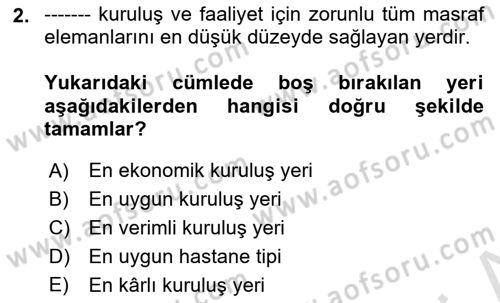 2. ------- kuruluş ve faaliyet için zorunlu tüm masraf elemanlarını en düşük düzeyde sağlayan yerdir.

Yukarıdaki cümlede boş bırakılan yeri aşağıdakilerden hangisi doğru şekilde tamamlar?

A) En ekonomik kuruluş yeri
B) En uygun kuruluş yeri
C) En verimli kuruluş yeri
D) En uygun hastane tipi
E) En kârlı kuruluş yeri

www.aofsoru.com